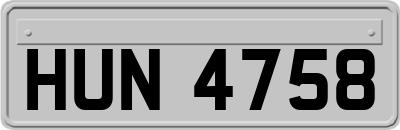 HUN 4758